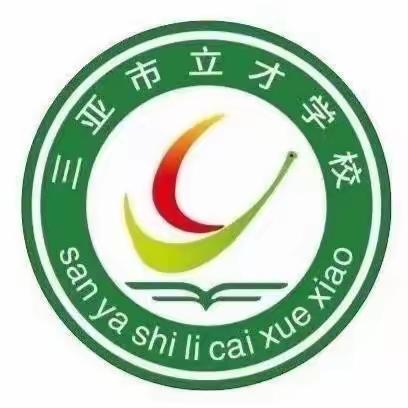 三亚市立才学校

san ya shi li cai xue xiao